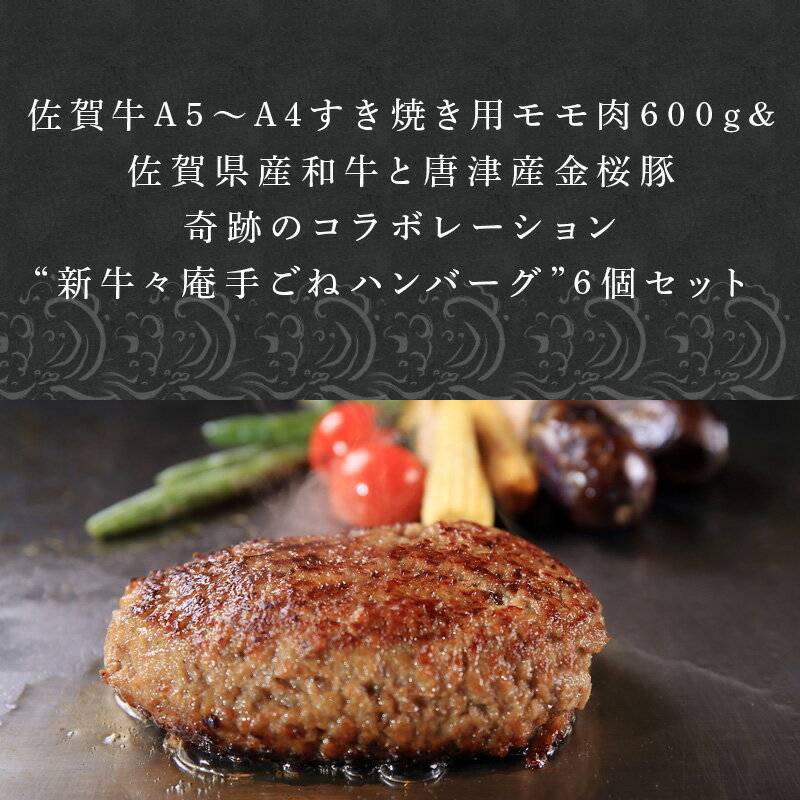 佐賀牛A5～A4すき焼き用モモ肉600g&
佐賀県産和牛と唐津産金桜豚
奇跡のコラボレーション
“新牛々庵手ごねハンバーグ”6個セット